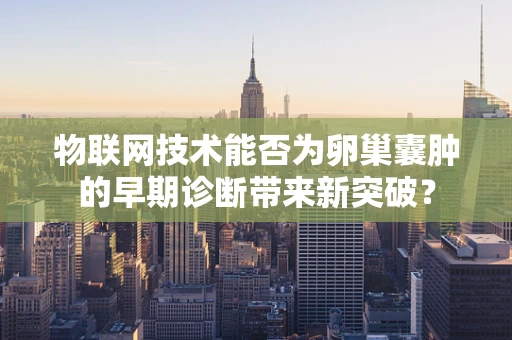 物联网技术能否为卵巢囊肿的早期诊断带来新突破？